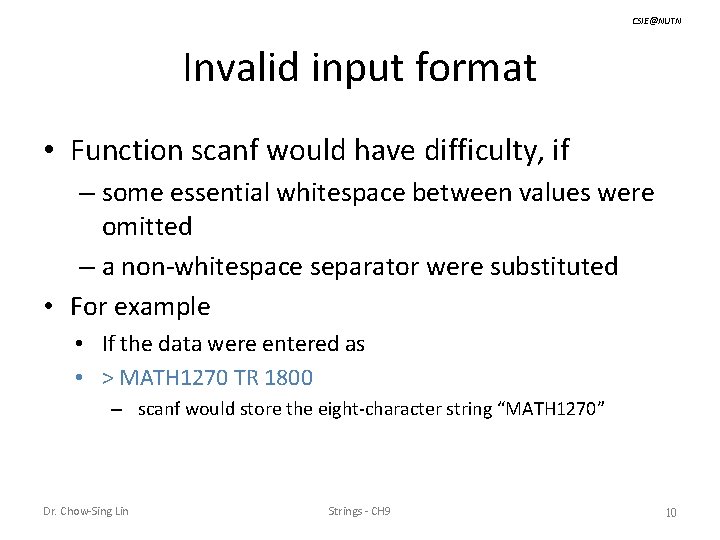 CSIE@NUTN

Invalid input format

• Function scanf would have difficulty, if
– some essential whitespace between values were omitted
– a non-whitespace separator were substituted
• For example
• If the data were entered as
• > MATH1270 TR 1800
– scanf would store the eight-character string “MATH1270”

Dr. Chow-Sing Lin

Strings - CH9

10